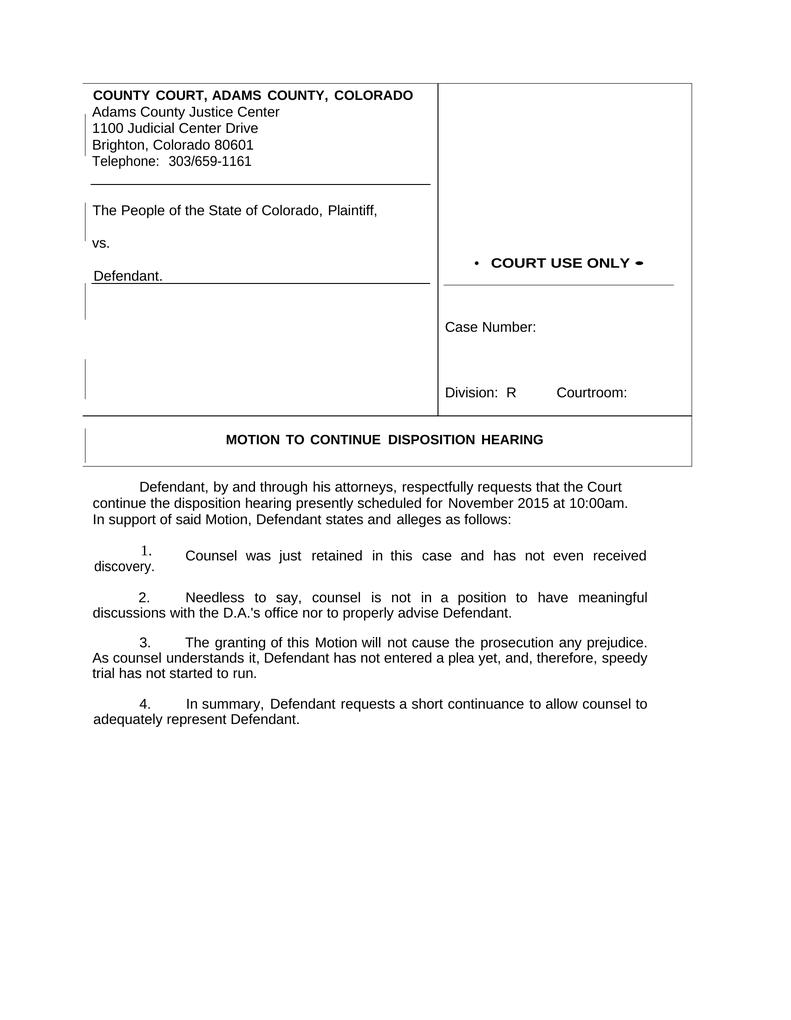 COUNTY COURT, ADAMS COUNTY, COLORADO
Adams County Justice Center
1100 Judicial Center Drive
Brighton, Colorado 80601
Telephone: 303/659-1161

The People of the State of Colorado, Plaintiff,

vs.

Defendant.

• COURT USE ONLY •

Case Number:

Division: R Courtroom:

MOTION TO CONTINUE DISPOSITION HEARING

Defendant, by and through his attorneys, respectfully requests that the Court continue the disposition hearing presently scheduled for November 2015 at 10:00am. In support of said Motion, Defendant states and alleges as follows:

1. Counsel was just retained in this case and has not even received discovery.

2. Needless to say, counsel is not in a position to have meaningful discussions with the D.A.'s office nor to properly advise Defendant.

3. The granting of this Motion will not cause the prosecution any prejudice. As counsel understands it, Defendant has not entered a plea yet, and, therefore, speedy trial has not started to run.

4. In summary, Defendant requests a short continuance to allow counsel to adequately represent Defendant.